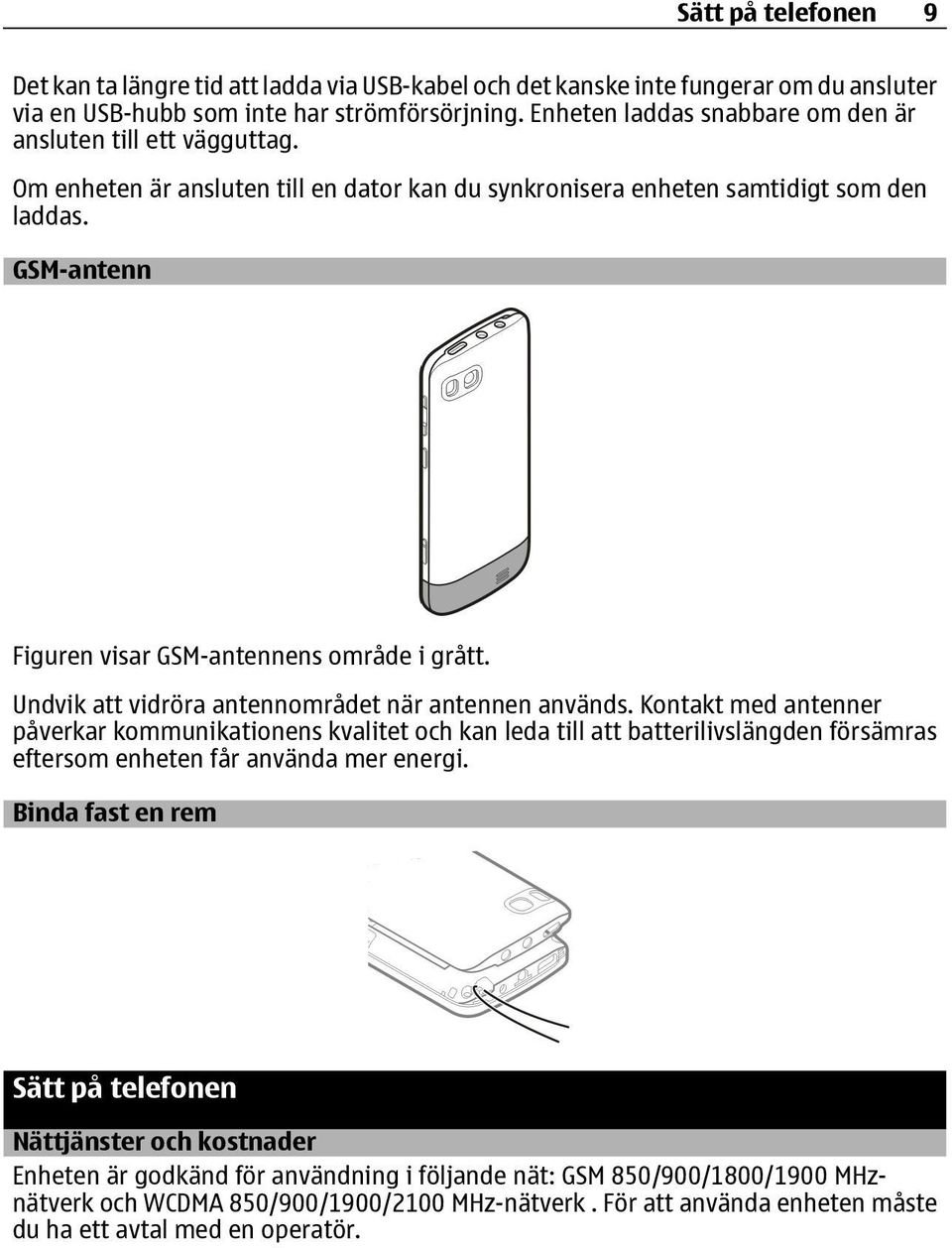 Sätt på telefonen 9

Det kan ta längre tid att ladda via USB-kabel och det kanske inte fungerar om du ansluter via en USB-hubb som inte har strömförsörjning. Enheten laddas snabbare om den är ansluten till ett vägguttag.

Om enheten är ansluten till en dator kan du synkronisera enheten samtidigt som den laddas.

GSM-antenn

Figuren visar GSM-antennens område i grått.

Undvik att vidröra antennområdet när antennen används. Kontakt med antenner påverkar kommunikationens kvalitet och kan leda till att batterilivslängden försämras eftersom enheten får använda mer energi.

Binda fast en rem

Sätt på telefonen

Nättjänster och kostnader

Enheten är godkänd för användning i följande nät: GSM 850/900/1800/1900 MHz-nätverk och WCDMA 850/900/1900/2100 MHz-nätverk . För att använda enheten måste du ha ett avtal med en operatör.